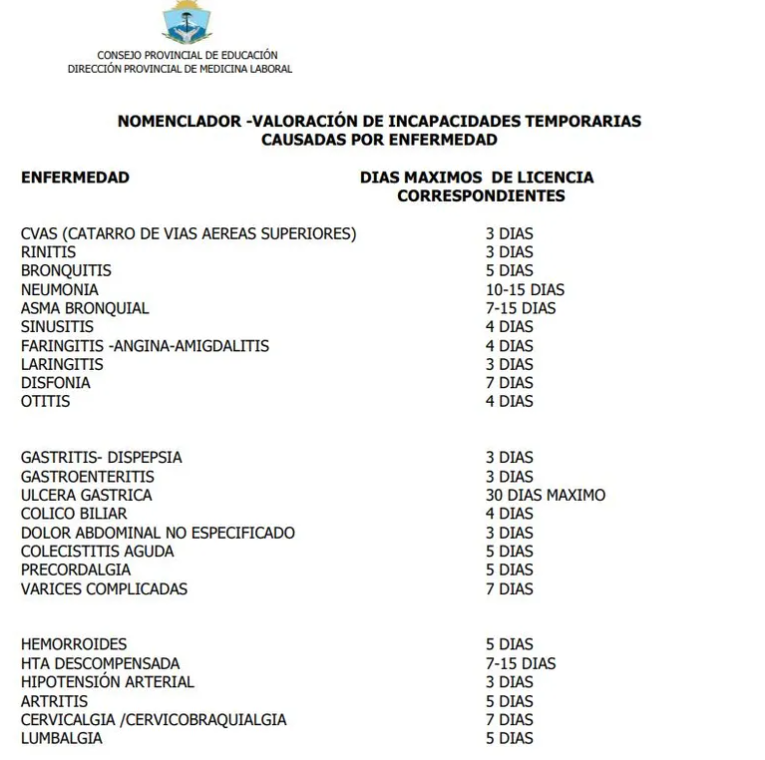 CONSEJO PROVINCIAL DE EDUCACIÓN
DIRECCIÓN PROVINCIAL DE MEDICINA LABORAL

NOMENCLADOR -VALORACIÓN DE INCAPACIDADES TEMPORARIAS CAUSADAS POR ENFERMEDAD

| ENFERMEDAD | DIAS MAXIMOS DE LICENCIA CORRESPONDIENTES |
|---|---|
| CVAS (CATARRO DE VIAS AEREAS SUPERIORES) | 3 DIAS |
| RINITIS | 3 DIAS |
| BRONQUITIS | 5 DIAS |
| NEUMONIA | 10-15 DIAS |
| ASMA BRONQUIAL | 7-15 DIAS |
| SINUSITIS | 4 DIAS |
| FARINGITIS -ANGINA-AMIGDALITIS | 4 DIAS |
| LARINGITIS | 3 DIAS |
| DISFONIA | 7 DIAS |
| OTITIS | 4 DIAS |
| GASTRITIS- DISPEPSIA | 3 DIAS |
| GASTROENTERITIS | 3 DIAS |
| ULCERA GASTRICA | 30 DIAS MAXIMO |
| COLICO BILIAR | 4 DIAS |
| DOLOR ABDOMINAL NO ESPECIFICADO | 3 DIAS |
| COLECISTITIS AGUDA | 5 DIAS |
| PRECORDALGIA | 5 DIAS |
| VARICES COMPLICADAS | 7 DIAS |
| HEMORROIDES | 5 DIAS |
| HTA DESCOMPENSADA | 7-15 DIAS |
| HIPOTENSIÓN ARTERIAL | 3 DIAS |
| ARTRITIS | 5 DIAS |
| CERVICALGIA /CERVICOBRAQUIALGIA | 7 DIAS |
| LUMBALGIA | 5 DIAS |